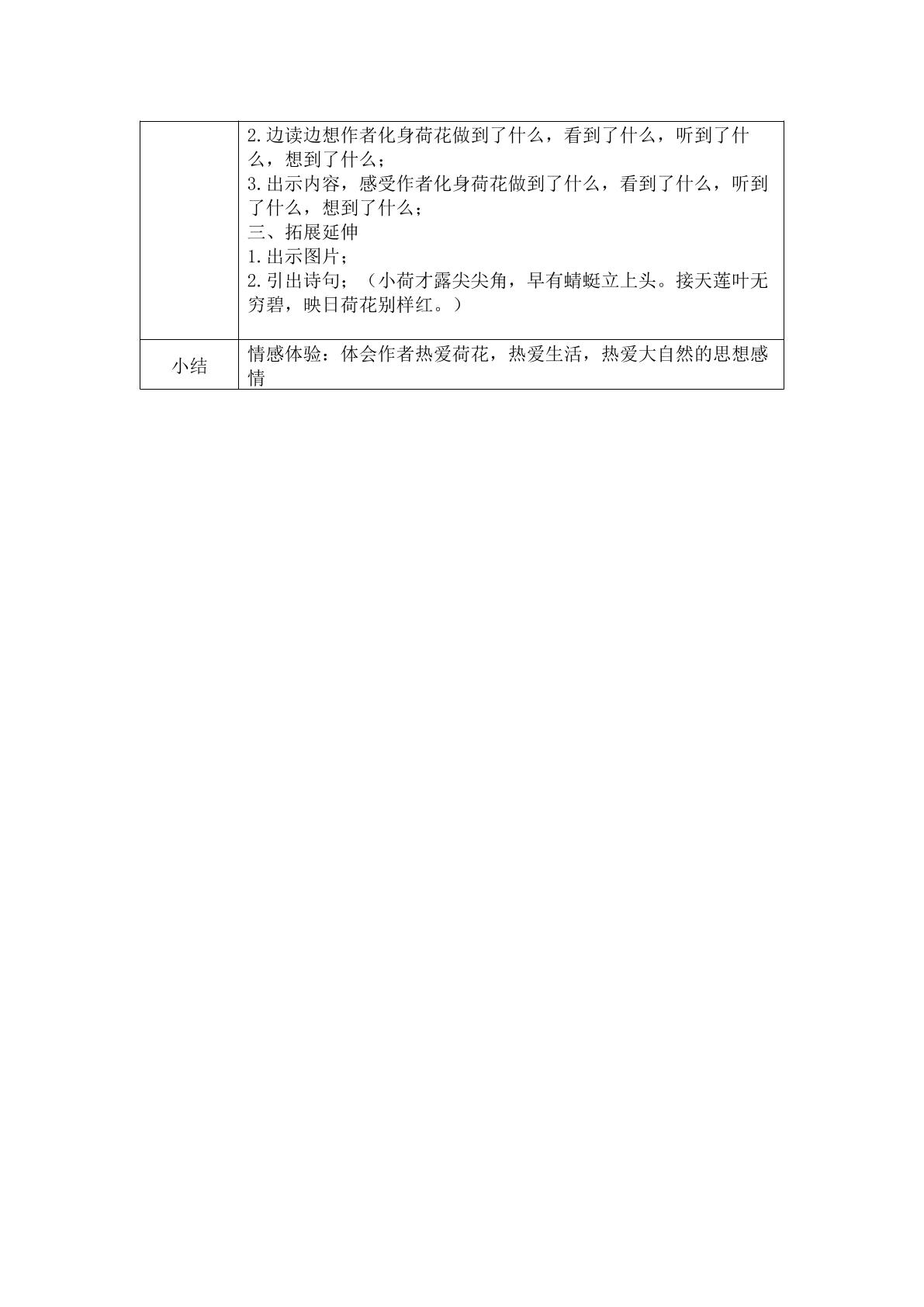 |  | 2.边读边想作者化身荷花做到了什么，看到了什么，听到了什么，想到了什么；<br>3.出示内容，感受作者化身荷花做到了什么，看到了什么，听到了什么，想到了什么；<br>三、拓展延伸<br>1.出示图片；<br>2.引出诗句；（小荷才露尖尖角，早有蜻蜓立上头。接天莲叶无穷碧，映日荷花别样红。） |
|---|---|
| 小结 | 情感体验：体会作者热爱荷花，热爱生活，热爱大自然的思想感情 |